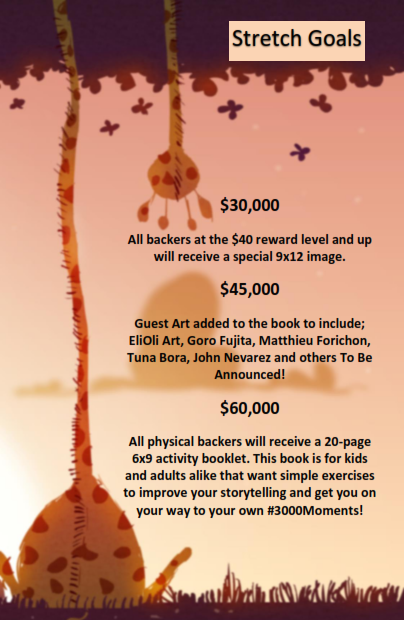 Stretch Goals

$30,000

All backers at the $40 reward level and up will receive a special 9x12 image.

$45,000

Guest Art added to the book to include; EliOli Art, Goro Fujita, Matthieu Forichon, Tuna Bora, John Nevarez and others To Be Announced!

$60,000

All physical backers will receive a 20-page 6x9 activity booklet. This book is for kids and adults alike that want simple exercises to improve your storytelling and get you on your way to your own #3000Moments!